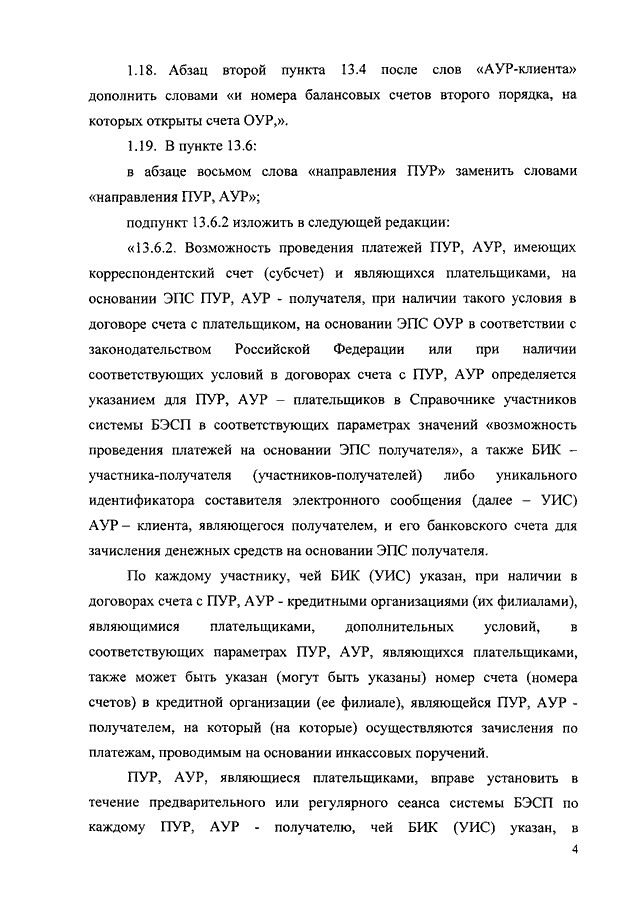 1.18. Абзац второй пункта 13.4 после слов «АУР-клиента» дополнить словами «и номера балансовых счетов второго порядка, на которых открыты счета ОУР,».

1.19. В пункте 13.6:

в абзаце восьмом слова «направления ПУР» заменить словами «направления ПУР, АУР»;

подпункт 13.6.2 изложить в следующей редакции:

«13.6.2. Возможность проведения платежей ПУР, АУР, имеющих корреспондентский счет (субсчет) и являющихся плательщиками, на основании ЭПС ПУР, АУР - получателя, при наличии такого условия в договоре счета с плательщиком, на основании ЭПС ОУР в соответствии с законодательством Российской Федерации или при наличии соответствующих условий в договорах счета с ПУР, АУР определяется указанием для ПУР, АУР – плательщиков в Справочнике участников системы БЭСП в соответствующих параметрах значений «возможность проведения платежей на основании ЭПС получателя», а также БИК – участника-получателя (участников-получателей) либо уникального идентификатора составителя электронного сообщения (далее – УИС) АУР – клиента, являющегося получателем, и его банковского счета для зачисления денежных средств на основании ЭПС получателя.

По каждому участнику, чей БИК (УИС) указан, при наличии в договорах счета с ПУР, АУР - кредитными организациями (их филиалами), являющимися плательщиками, дополнительных условий, в соответствующих параметрах ПУР, АУР, являющихся плательщиками, также может быть указан (могут быть указаны) номер счета (номера счетов) в кредитной организации (ее филиале), являющейся ПУР, АУР - получателем, на который (на которые) осуществляются зачисления по платежам, проводимым на основании инкассовых поручений.

ПУР, АУР, являющиеся плательщиками, вправе установить в течение предварительного или регулярного сеанса системы БЭСП по каждому ПУР, АУР - получателю, чей БИК (УИС) указан, в

4